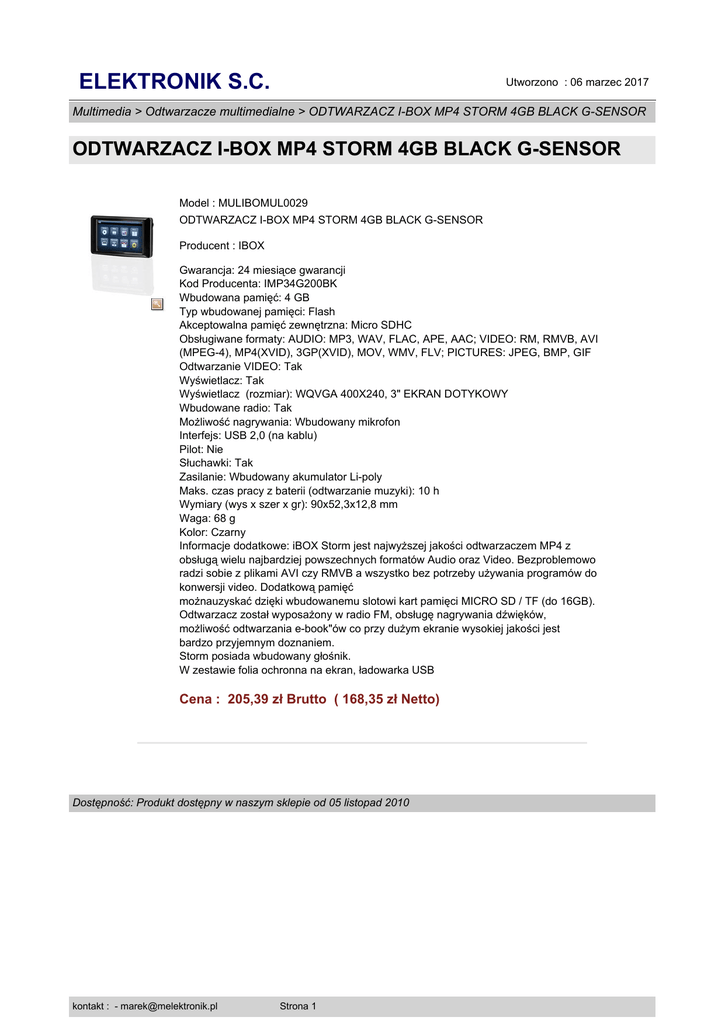 ELEKTRONIK S.C.

Utworzono : 06 marzec 2017

Multimedia > Odtwarzacze multimedialne > ODTWARZACZ I-BOX MP4 STORM 4GB BLACK G-SENSOR

ODTWARZACZ I-BOX MP4 STORM 4GB BLACK G-SENSOR

Model : MULIBOMUL0029
ODTWARZACZ I-BOX MP4 STORM 4GB BLACK G-SENSOR

Producent : IBOX

Gwarancja: 24 miesiące gwarancji
Kod Producenta: IMP34G200BK
Wbudowana pamięć: 4 GB
Typ wbudowanej pamięci: Flash
Akceptowalna pamięć zewnętrzna: Micro SDHC
Obsługiwane formaty: AUDIO: MP3, WAV, FLAC, APE, AAC; VIDEO: RM, RMVB, AVI (MPEG-4), MP4(XVID), 3GP(XVID), MOV, WMV, FLV; PICTURES: JPEG, BMP, GIF
Odtwarzanie VIDEO: Tak
Wyświetlacz: Tak
Wyświetlacz (rozmiar): WQVGA 400X240, 3" EKRAN DOTYKOWY
Wbudowane radio: Tak
Możliwość nagrywania: Wbudowany mikrofon
Interfejs: USB 2,0 (na kablu)
Pilot: Nie
Słuchawki: Tak
Zasilanie: Wbudowany akumulator Li-poly
Maks. czas pracy z baterii (odtwarzanie muzyki): 10 h
Wymiary (wys x szer x gr): 90x52,3x12,8 mm
Waga: 68 g
Kolor: Czarny
Informacje dodatkowe: iBOX Storm jest najwyższej jakości odtwarzaczem MP4 z obsługą wielu najbardziej powszechnych formatów Audio oraz Video. Bezproblemowo radzi sobie z plikami AVI czy RMVB a wszystko bez potrzeby używania programów do konwersji video. Dodatkową pamięć
możnauzyskać dzięki wbudowanemu slotowi kart pamięci MICRO SD / TF (do 16GB). Odtwarzacz został wyposażony w radio FM, obsługę nagrywania dźwięków, możliwość odtwarzania e-book"ów co przy dużym ekranie wysokiej jakości jest bardzo przyjemnym doznaniem.
Storm posiada wbudowany głośnik.
W zestawie folia ochronna na ekran, ładowarka USB

Cena : 205,39 zł Brutto ( 168,35 zł Netto)

Dostępność: Produkt dostępny w naszym sklepie od 05 listopad 2010

kontakt : - marek@melektronik.pl Strona 1